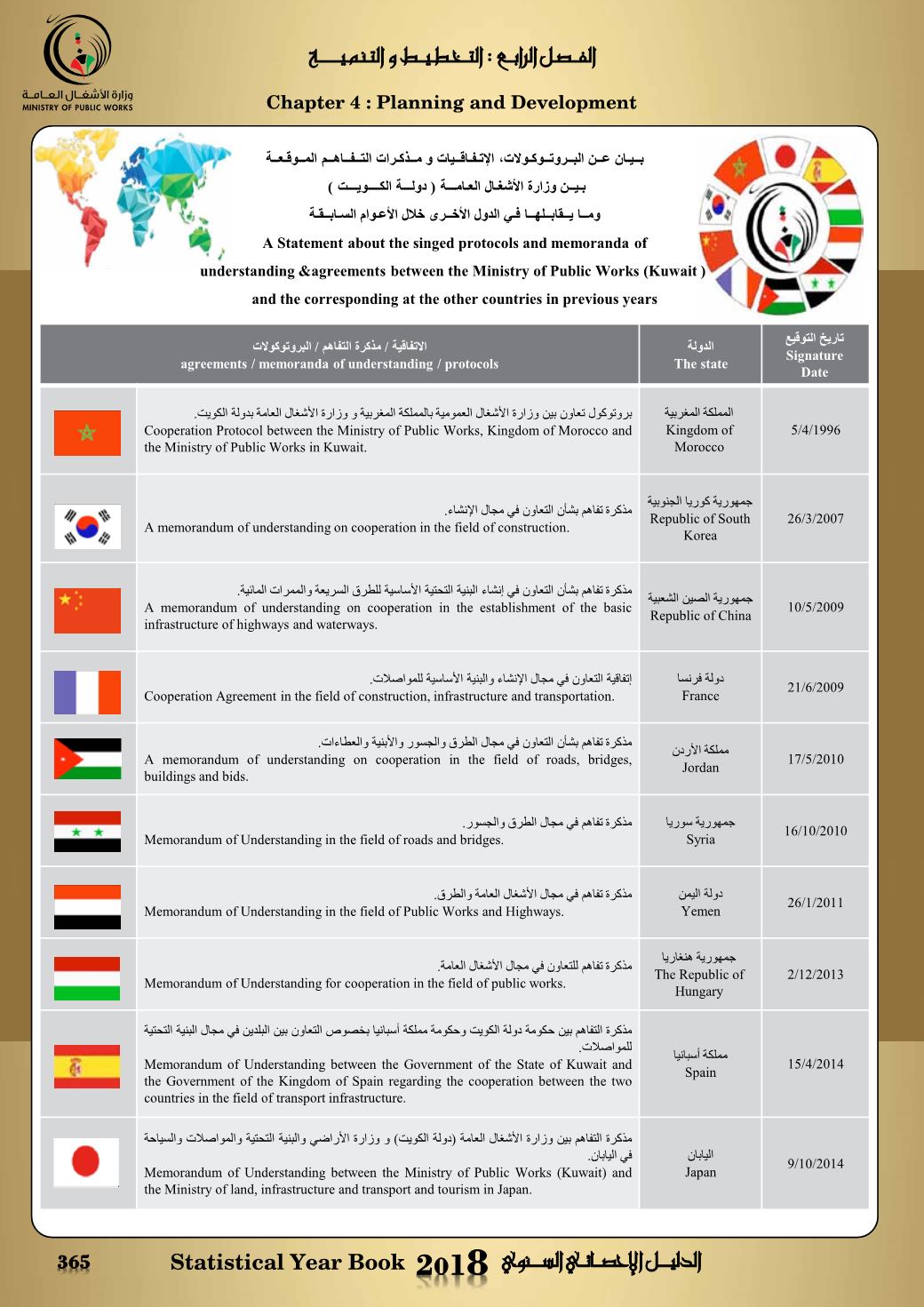 وزارة الأشغال العامة
MINISTRY OF PUBLIC WORKS

الفصل الرابع : التخطيط و التنمية

Chapter 4 : Planning and Development

بيان عن البروتوكولات، الإتفاقيات و مذكرات التفاهم الموقعة
بين وزارة الأشغال العامة ( دولة الكويت )
وما يقابلها في الدول الأخرى خلال الأعوام السابقة

A Statement about the singed protocols and memoranda of understanding &agreements between the Ministry of Public Works (Kuwait ) and the corresponding at the other countries in previous years

| | الاتفاقية / مذكرة التفاهم / البروتوكولات agreements / memoranda of understanding / protocols | الدولة The state | تاريخ التوقيع Signature Date |
|---|---|---|---|
| | بروتوكول تعاون بين وزارة الأشغال العمومية بالمملكة المغربية و وزارة الأشغال العامة بدولة الكويت. Cooperation Protocol between the Ministry of Public Works, Kingdom of Morocco and the Ministry of Public Works in Kuwait. | المملكة المغربية Kingdom of Morocco | 5/4/1996 |
| | مذكرة تفاهم بشأن التعاون في مجال الإنشاء. A memorandum of understanding on cooperation in the field of construction. | جمهورية كوريا الجنوبية Republic of South Korea | 26/3/2007 |
| | مذكرة تفاهم بشأن التعاون في إنشاء البنية التحتية الأساسية للطرق السريعة والممرات المائية. A memorandum of understanding on cooperation in the establishment of the basic infrastructure of highways and waterways. | جمهورية الصين الشعبية Republic of China | 10/5/2009 |
| | إتفاقية التعاون في مجال الإنشاء والبنية الأساسية للمواصلات. Cooperation Agreement in the field of construction, infrastructure and transportation. | دولة فرنسا France | 21/6/2009 |
| | مذكرة تفاهم بشأن التعاون في مجال الطرق والجسور والأبنية والعطاءات. A memorandum of understanding on cooperation in the field of roads, bridges, buildings and bids. | مملكة الأردن Jordan | 17/5/2010 |
| | مذكرة تفاهم في مجال الطرق والجسور. Memorandum of Understanding in the field of roads and bridges. | جمهورية سوريا Syria | 16/10/2010 |
| | مذكرة تفاهم في مجال الأشغال العامة والطرق. Memorandum of Understanding in the field of Public Works and Highways. | دولة اليمن Yemen | 26/1/2011 |
| | مذكرة تفاهم للتعاون في مجال الأشغال العامة. Memorandum of Understanding for cooperation in the field of public works. | جمهورية هنغاريا The Republic of Hungary | 2/12/2013 |
| | مذكرة التفاهم بين حكومة دولة الكويت وحكومة مملكة أسبانيا بخصوص التعاون بين البلدين في مجال البنية التحتية للمواصلات. Memorandum of Understanding between the Government of the State of Kuwait and the Government of the Kingdom of Spain regarding the cooperation between the two countries in the field of transport infrastructure. | مملكة أسبانيا Spain | 15/4/2014 |
| | مذكرة التفاهم بين وزارة الأشغال العامة (دولة الكويت) و وزارة الأراضي والبنية التحتية والمواصلات والسياحة في اليابان. Memorandum of Understanding between the Ministry of Public Works (Kuwait) and the Ministry of land, infrastructure and transport and tourism in Japan. | اليابان Japan | 9/10/2014 |

365 Statistical Year Book 2018 الدليل الإحصائي السنوي